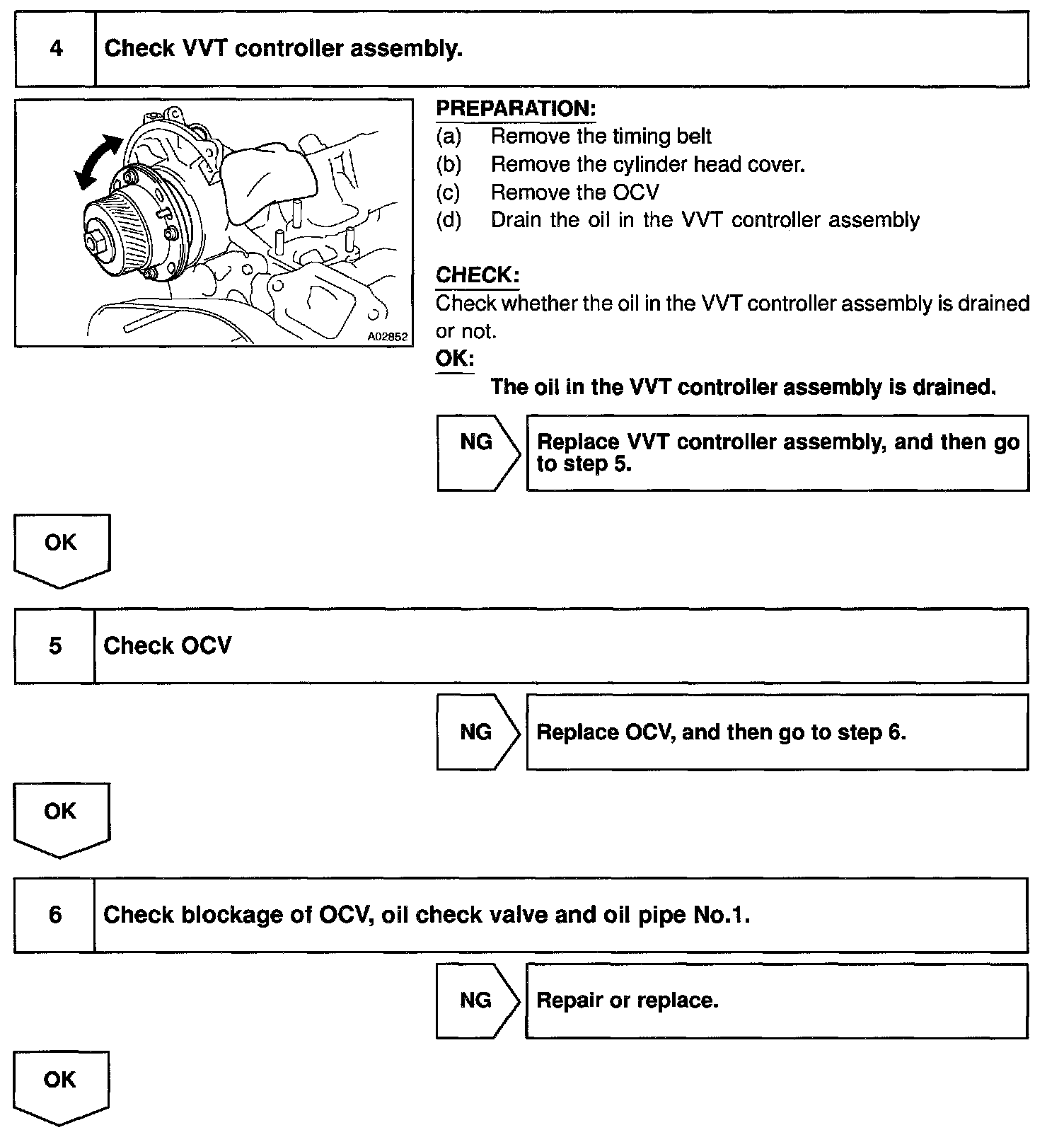 4 Check VVT controller assembly.

A02852

PREPARATION:
(a) Remove the timing belt
(b) Remove the cylinder head cover.
(c) Remove the OCV
(d) Drain the oil in the VVT controller assembly

CHECK:
Check whether the oil in the VVT controller assembly is drained or not.
OK:
The oil in the VVT controller assembly is drained.

NG Replace VVT controller assembly, and then go to step 5.

OK

5 Check OCV

NG Replace OCV, and then go to step 6.

OK

6 Check blockage of OCV, oil check valve and oil pipe No.1.

NG Repair or replace.

OK